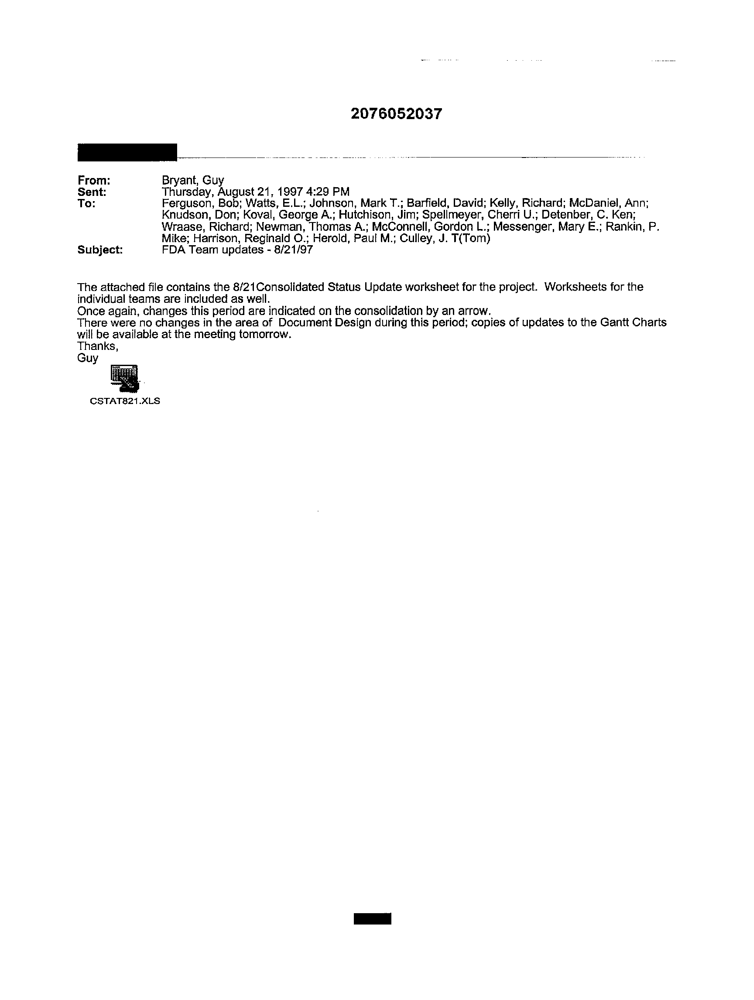 2076052037

From: Bryant, Guy
Sent: Thursday, August 21, 1997 4:29 PM
To: Ferguson, Bob; Watts, E.L.; Johnson, Mark T.; Barfield, David; Kelly, Richard; McDaniel, Ann; Knudson, Don; Koval, George A.; Hutchison, Jim; Spellmeyer, Cherri U.; Detenber, C. Ken; Wraase, Richard; Newman, Thomas A.; McConnell, Gordon L.; Messenger, Mary E.; Rankin, P. Mike; Harrison, Reginald O.; Herold, Paul M.; Culley, J. T(Tom)
Subject: FDA Team updates - 8/21/97

The attached file contains the 8/21Consolidated Status Update worksheet for the project. Worksheets for the individual teams are included as well.
Once again, changes this period are indicated on the consolidation by an arrow.
There were no changes in the area of Document Design during this period; copies of updates to the Gantt Charts will be available at the meeting tomorrow.
Thanks,
Guy

CSTAT821.XLS